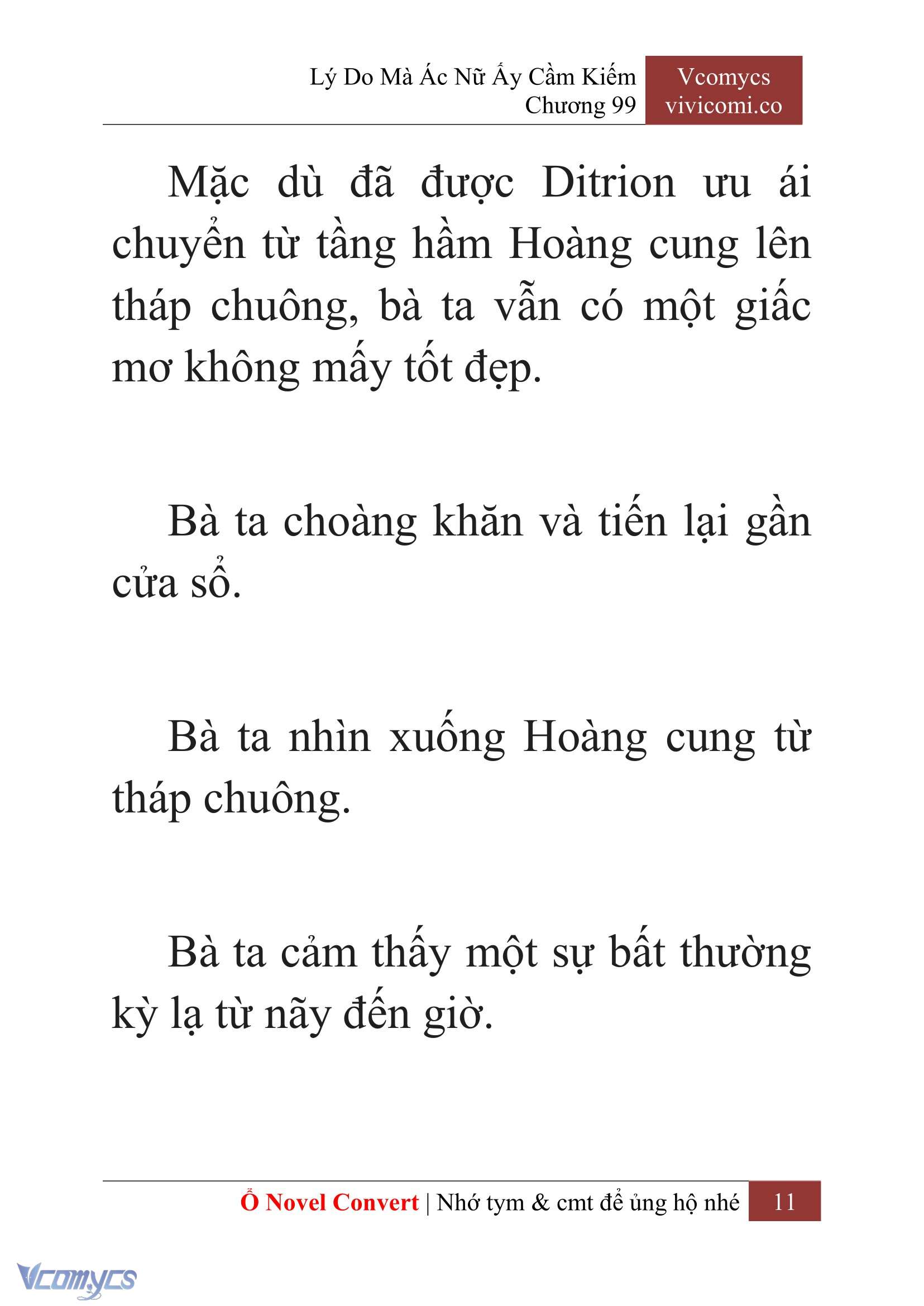 Lý Do Mà Ác Nữ Ấy Cầm Kiếm
Chương 99

Vcomycs
vivicomi.co

Mặc dù đã được Ditrion ưu ái chuyển từ tầng hầm Hoàng cung lên tháp chuông, bà ta vẫn có một giấc mơ không mấy tốt đẹp.

Bà ta choàng khăn và tiến lại gần cửa sổ.

Bà ta nhìn xuống Hoàng cung từ tháp chuông.

Bà ta cảm thấy một sự bất thường kỳ lạ từ nãy đến giờ.

Ổ Novel Convert | Nhớ tym & cmt để ủng hộ nhé 11

Vcomycs